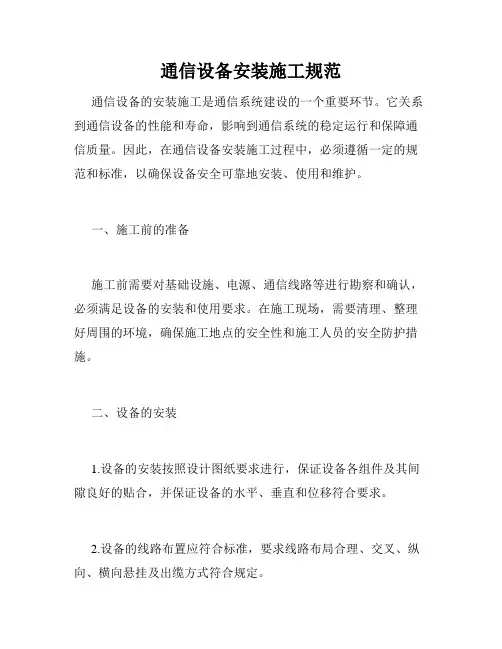 通信设备安装施工规范

通信设备的安装施工是通信系统建设的一个重要环节。它关系到通信设备的性能和寿命，影响到通信系统的稳定运行和保障通信质量。因此，在通信设备安装施工过程中，必须遵循一定的规范和标准，以确保设备安全可靠地安装、使用和维护。

一、施工前的准备

施工前需要对基础设施、电源、通信线路等进行勘察和确认，必须满足设备的安装和使用要求。在施工现场，需要清理、整理好周围的环境，确保施工地点的安全性和施工人员的安全防护措施。

二、设备的安装

1.设备的安装按照设计图纸要求进行，保证设备各组件及其间隙良好的贴合，并保证设备的水平、垂直和位移符合要求。

2.设备的线路布置应符合标准，要求线路布局合理、交叉、纵向、横向悬挂及出缆方式符合规定。